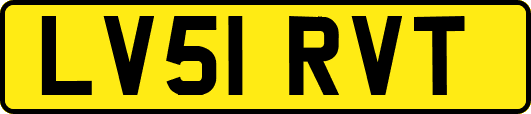 LV51 RVT